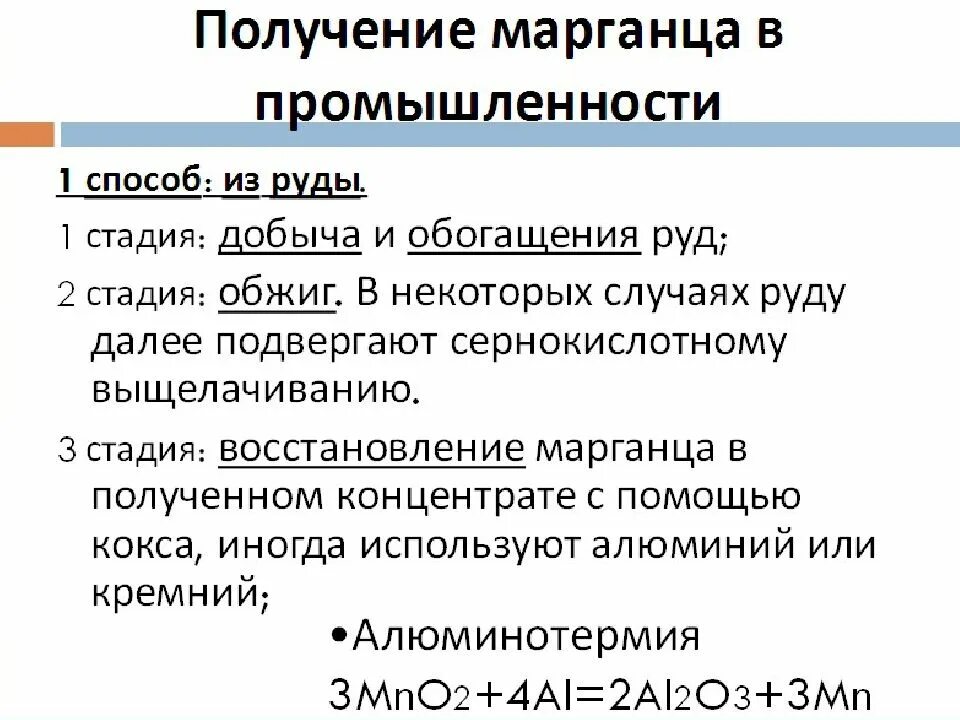 Получение марганца в промышленности

1 способ: из руды.

1 стадия: добыча и обогащения руд;

2 стадия: обжиг. В некоторых случаях руду далее подвергают сернокислотному выщелачиванию.

3 стадия: восстановление марганца в полученном концентрате с помощью кокса, иногда используют алюминий или кремний;

•Алюминотермия

$3MnO_2+4Al=2Al_2O_3+3Mn$